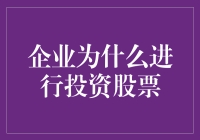 企业为什么进行投资股票